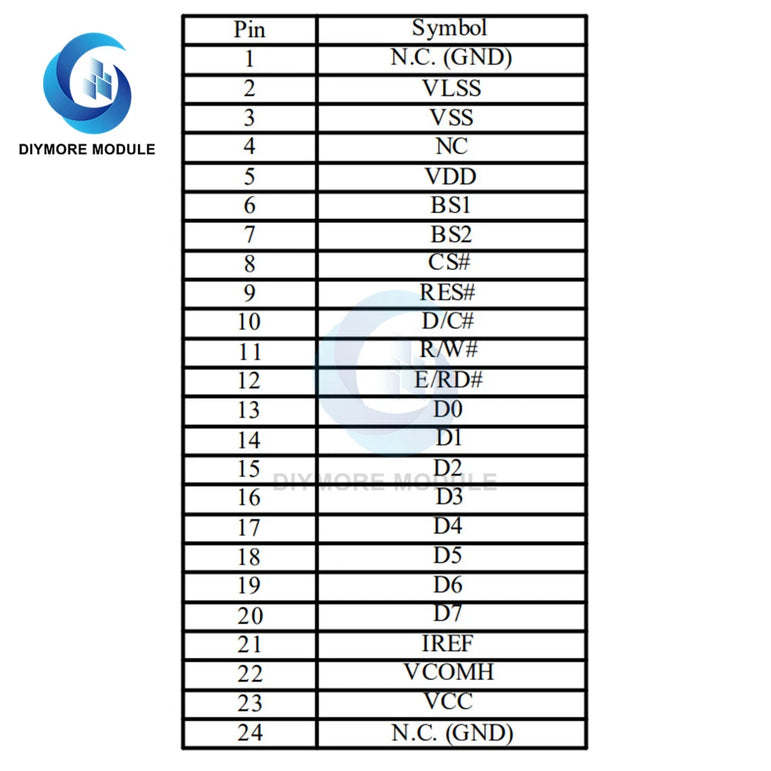 DIYMORE MODULE

| Pin | Symbol |
|---|---|
| 1 | N.C. (GND) |
| 2 | VLSS |
| 3 | VSS |
| 4 | NC |
| 5 | VDD |
| 6 | BS1 |
| 7 | BS2 |
| 8 | CS# |
| 9 | RES# |
| 10 | D/C# |
| 11 | R/W# |
| 12 | E/RD# |
| 13 | D0 |
| 14 | D1 |
| 15 | D2 |
| 16 | D3 |
| 17 | D4 |
| 18 | D5 |
| 19 | D6 |
| 20 | D7 |
| 21 | IREF |
| 22 | VCOMH |
| 23 | VCC |
| 24 | N.C. (GND) |

DIYMORE MODULE